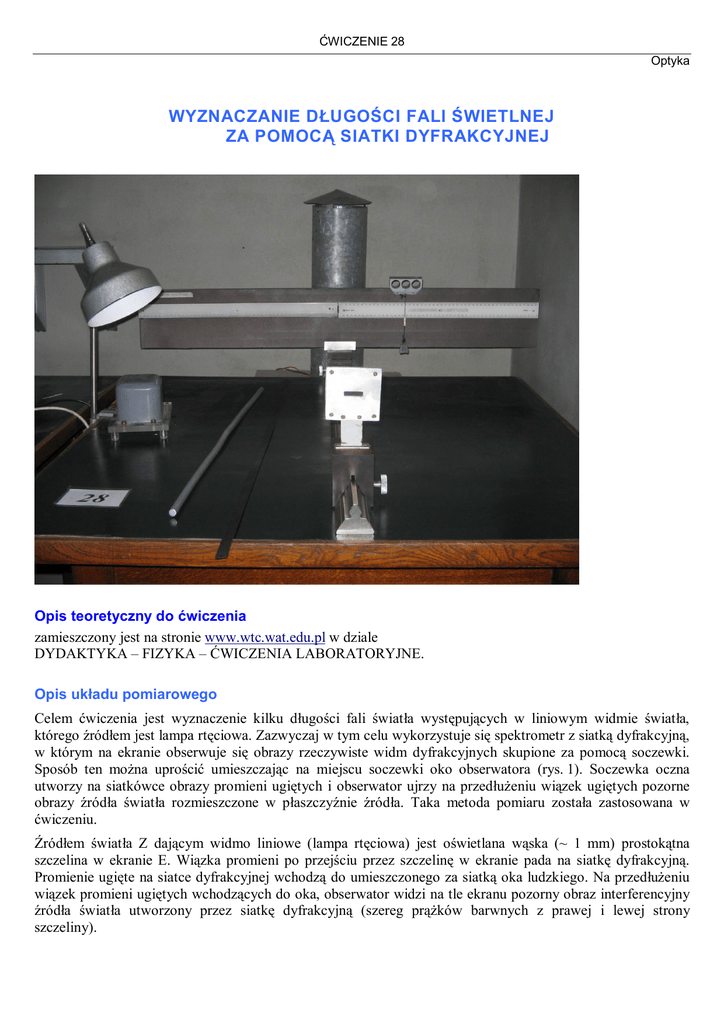 ĆWICZENIE 28

Optyka

WYZNACZANIE DŁUGOŚCI FALI ŚWIETLNEJ
ZA POMOCĄ SIATKI DYFRAKCYJNEJ

28

Opis teoretyczny do ćwiczenia

zamieszczony jest na stronie www.wtc.wat.edu.pl w dziale
DYDAKTYKA – FIZYKA – ĆWICZENIA LABORATORYJNE.

Opis układu pomiarowego

Celem ćwiczenia jest wyznaczenie kilku długości fali światła występujących w liniowym widmie światła, którego źródłem jest lampa rtęciowa. Zazwyczaj w tym celu wykorzystuje się spektrometr z siatką dyfrakcyjną, w którym na ekranie obserwuje się obrazy rzeczywiste widm dyfrakcyjnych skupione za pomocą soczewki. Sposób ten można uprościć umieszczając na miejscu soczewki oko obserwatora (rys. 1). Soczewka oczna utworzy na siatkówce obrazy promieni ugiętych i obserwator ujrzy na przedłużeniu wiązek ugiętych pozorne obrazy źródła światła rozmieszczone w płaszczyźnie źródła. Taka metoda pomiaru została zastosowana w ćwiczeniu.

Źródłem światła Z dającym widmo liniowe (lampa rtęciowa) jest oświetlana wąska (~ 1 mm) prostokątna szczelina w ekranie E. Wiązka promieni po przejściu przez szczelinę w ekranie pada na siatkę dyfrakcyjną. Promienie ugięte na siatce dyfrakcyjnej wchodzą do umieszczonego za siatką oka ludzkiego. Na przedłużeniu wiązek promieni ugiętych wchodzących do oka, obserwator widzi na tle ekranu pozorny obraz interferencyjny źródła światła utworzony przez siatkę dyfrakcyjną (szereg prążków barwnych z prawej i lewej strony szczeliny).